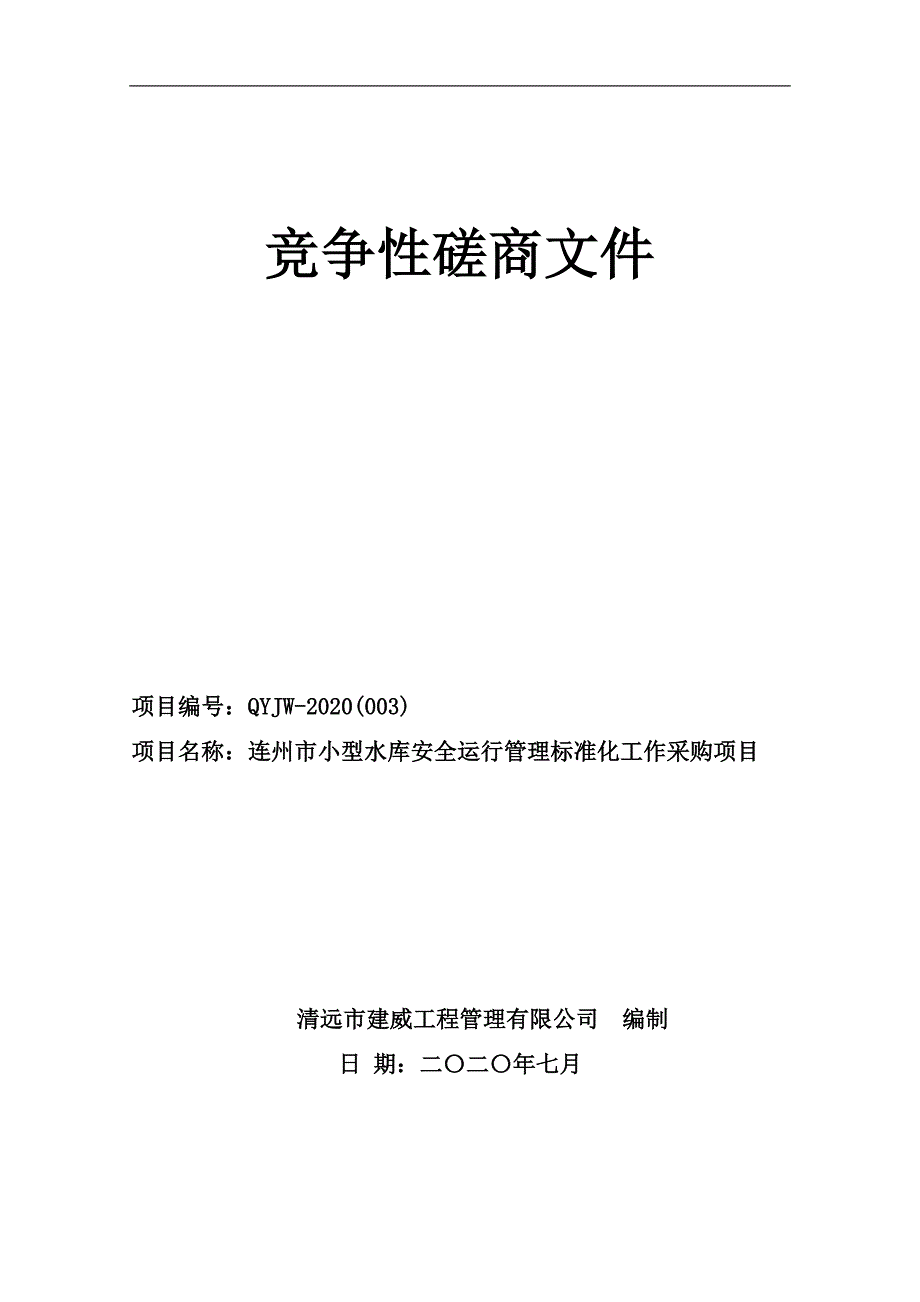 竞争性磋商文件

项目编号：QYJW-2020(003)
项目名称：连州市小型水库安全运行管理标准化工作采购项目

清远市建威工程管理有限公司　编制
日 期：二〇二〇年七月